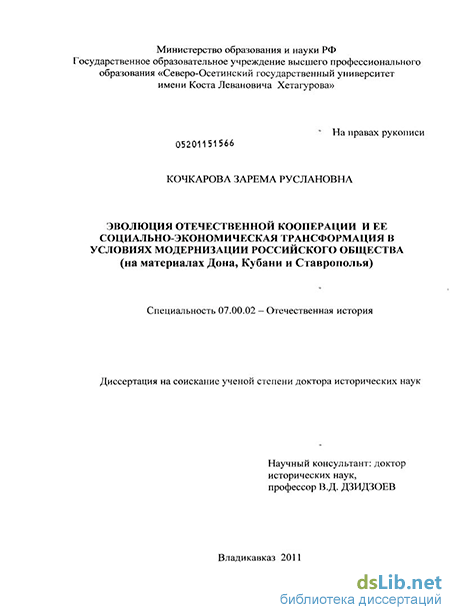 Министерство образования и науки РФ
Государственное образовательное учреждение высшего профессионального образования «Северо-Осетинский государственный университет имени Коста Левановича Хетагурова»

На правах рукописи

05201151566

КОЧКАРОВА ЗАРЕМА РУСЛАНОВНА

ЭВОЛЮЦИЯ ОТЕЧЕСТВЕННОЙ КООПЕРАЦИИ И ЕЕ СОЦИАЛЬНО-ЭКОНОМИЧЕСКАЯ ТРАНСФОРМАЦИЯ В УСЛОВИЯХ МОДЕРНИЗАЦИИ РОССИЙСКОГО ОБЩЕСТВА (на материалах Дона, Кубани и Ставрополья)

Специальность 07.00.02 – Отечественная история

Диссертация на соискание ученой степени доктора исторических наук

Научный консультант: доктор исторических наук, профессор В.Д. ДЗИДЗОЕВ

Владикавказ 2011

dsLib.net
библиотека диссертаций